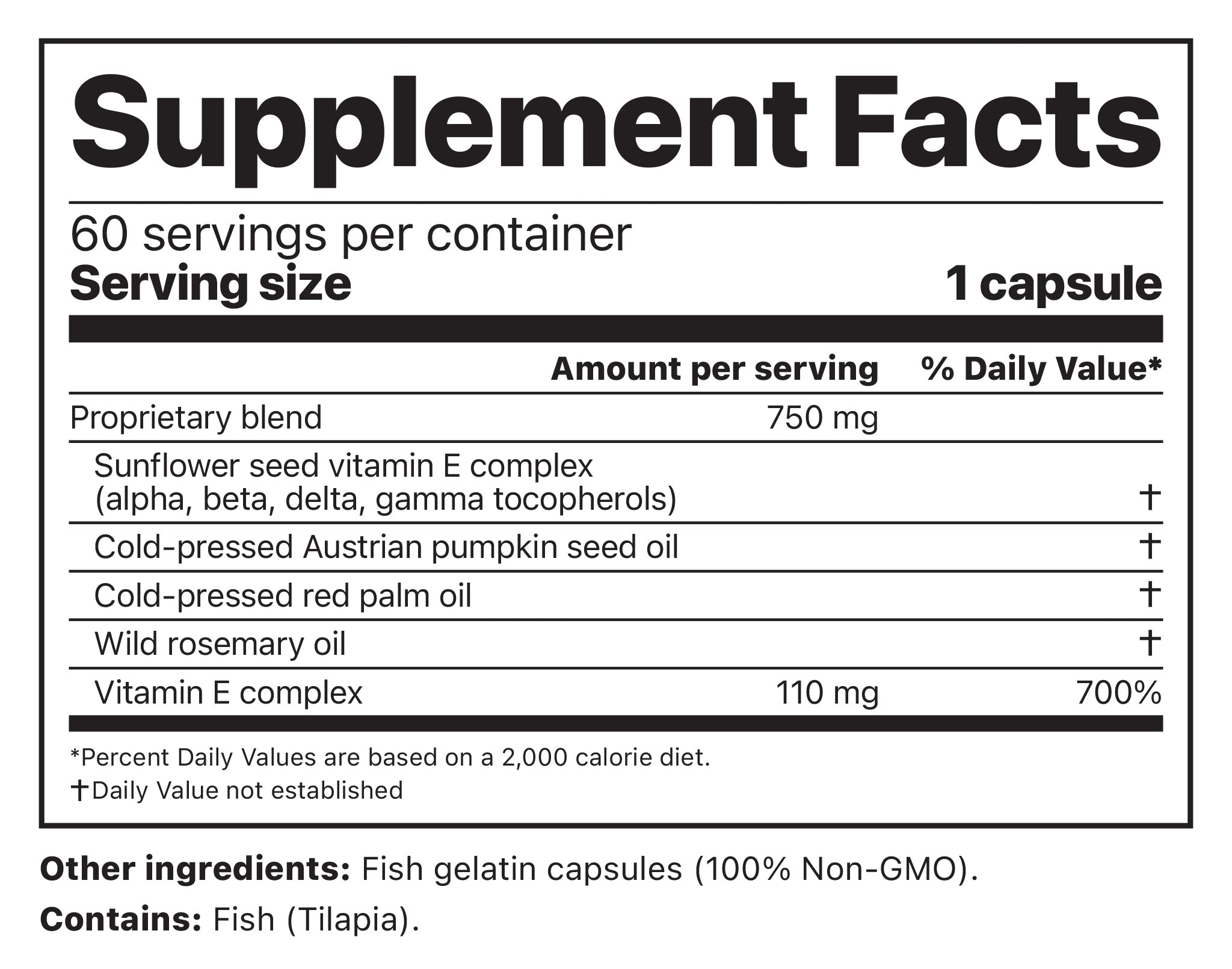 Supplement Facts

60 servings per container
Serving size 1 capsule

|  | Amount per serving | % Daily Value* |
|---|---|---|
| Proprietary blend | 750 mg |  |
| Sunflower seed vitamin E complex (alpha, beta, delta, gamma tocopherols) |  | † |
| Cold-pressed Austrian pumpkin seed oil |  | † |
| Cold-pressed red palm oil |  | † |
| Wild rosemary oil |  | † |
| Vitamin E complex | 110 mg | 700% |

*Percent Daily Values are based on a 2,000 calorie diet.
†Daily Value not established

Other ingredients: Fish gelatin capsules (100% Non-GMO).

Contains: Fish (Tilapia).